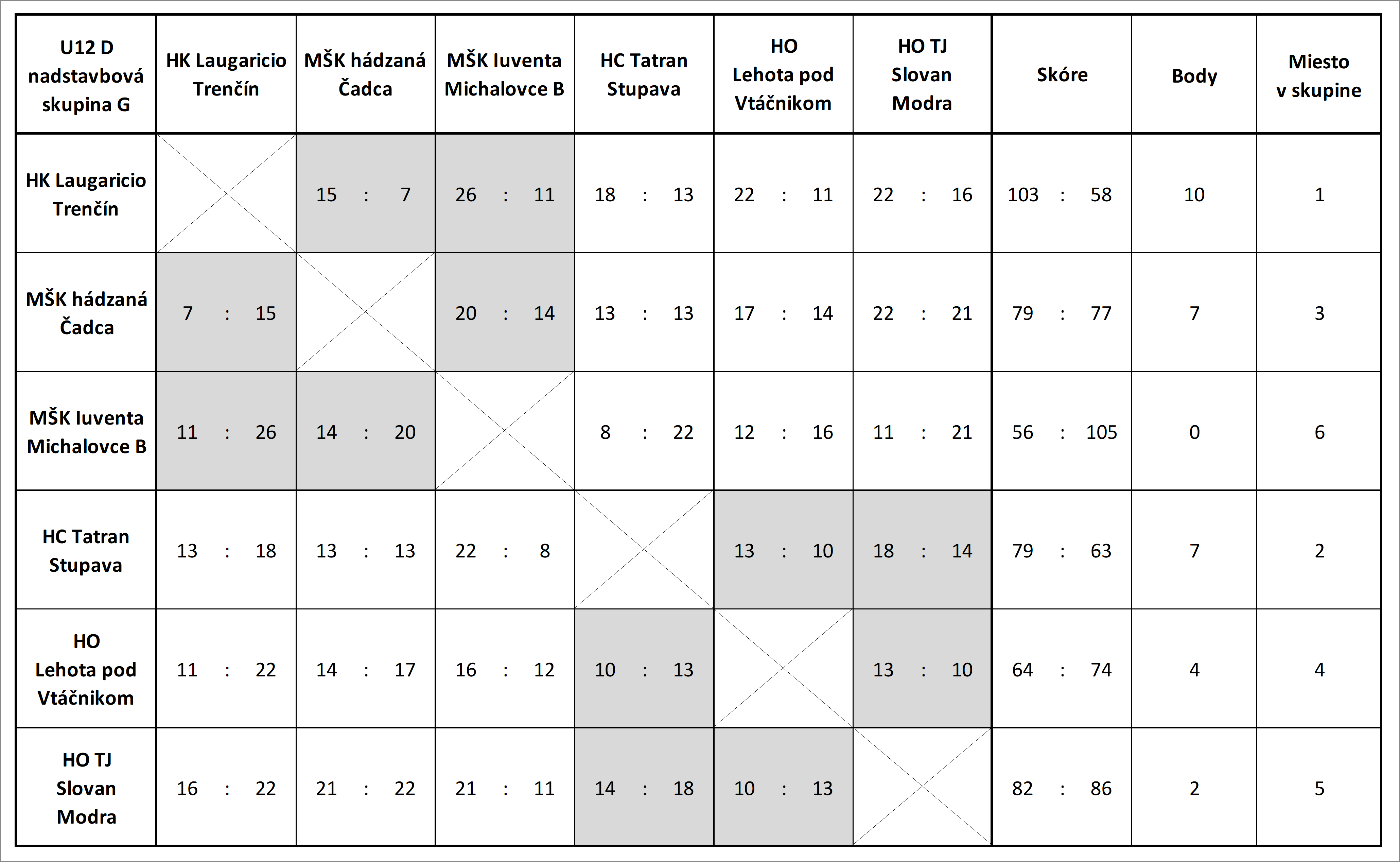 | U12 D nadstavbová skupina G | HK Laugaricio Trenčín | MŠK hádzaná Čadca | MŠK Iuventa Michalovce B | HC Tatran Stupava | HO Lehota pod Vtáčnikom | HO TJ Slovan Modra | Skóre | Body | Miesto v skupine |
|---|---|---|---|---|---|---|---|---|---|
| HK Laugaricio Trenčín | | 15 : 7 | 26 : 11 | 18 : 13 | 22 : 11 | 22 : 16 | 103 : 58 | 10 | 1 |
| MŠK hádzaná Čadca | 7 : 15 | | 20 : 14 | 13 : 13 | 17 : 14 | 22 : 21 | 79 : 77 | 7 | 3 |
| MŠK Iuventa Michalovce B | 11 : 26 | 14 : 20 | | 8 : 22 | 12 : 16 | 11 : 21 | 56 : 105 | 0 | 6 |
| HC Tatran Stupava | 13 : 18 | 13 : 13 | 22 : 8 | | 13 : 10 | 18 : 14 | 79 : 63 | 7 | 2 |
| HO Lehota pod Vtáčnikom | 11 : 22 | 14 : 17 | 16 : 12 | 10 : 13 | | 13 : 10 | 64 : 74 | 4 | 4 |
| HO TJ Slovan Modra | 16 : 22 | 21 : 22 | 21 : 11 | 14 : 18 | 10 : 13 | | 82 : 86 | 2 | 5 |